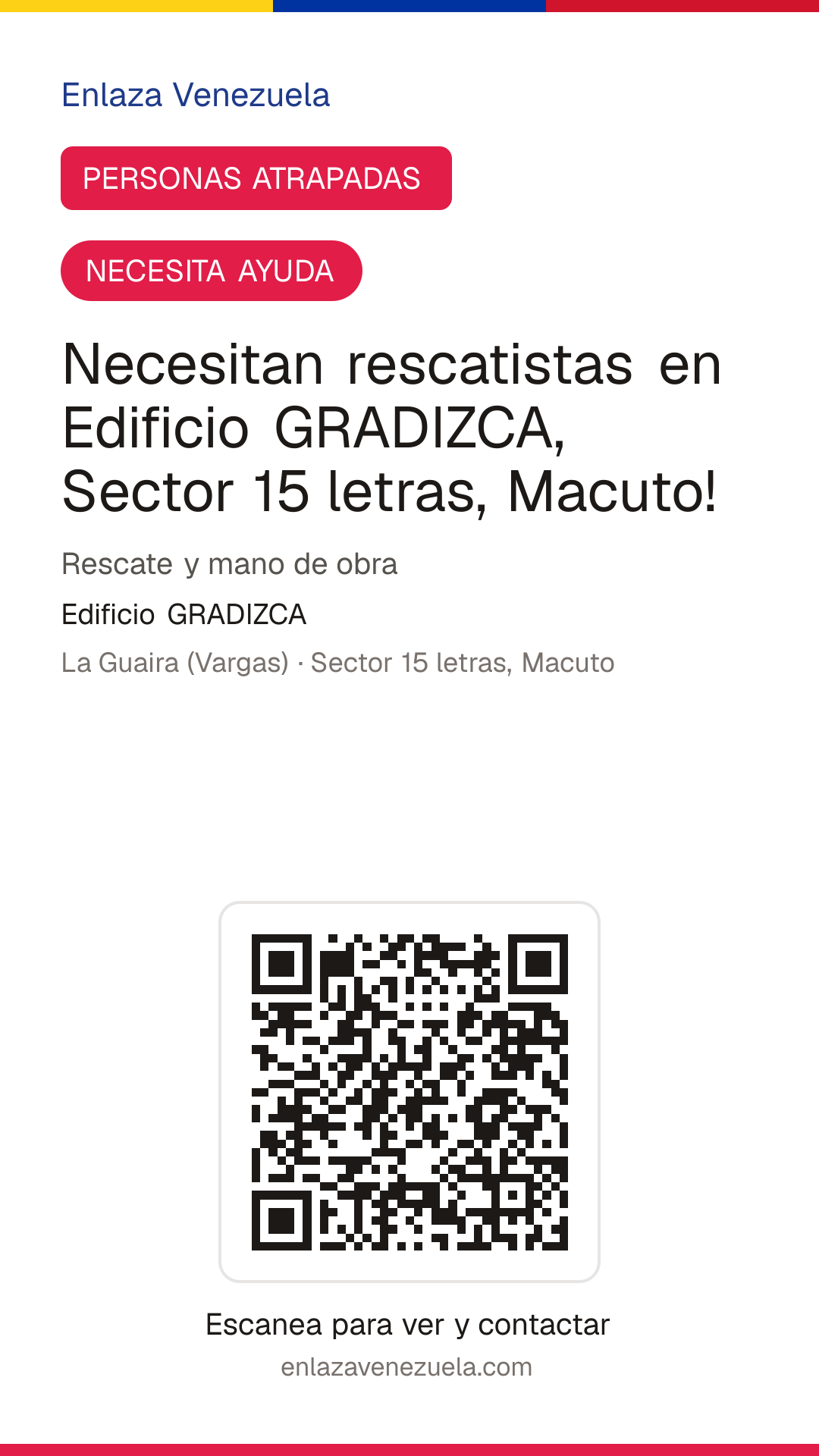 Enlaza Venezuela

PERSONAS ATRAPADAS

NECESITA AYUDA

Necesitan rescatistas en Edificio GRADIZCA, Sector 15 letras, Macuto!

Rescate y mano de obra

Edificio GRADIZCA

La Guaira (Vargas) · Sector 15 letras, Macuto

Escanea para ver y contactar

enlazavenezuela.com